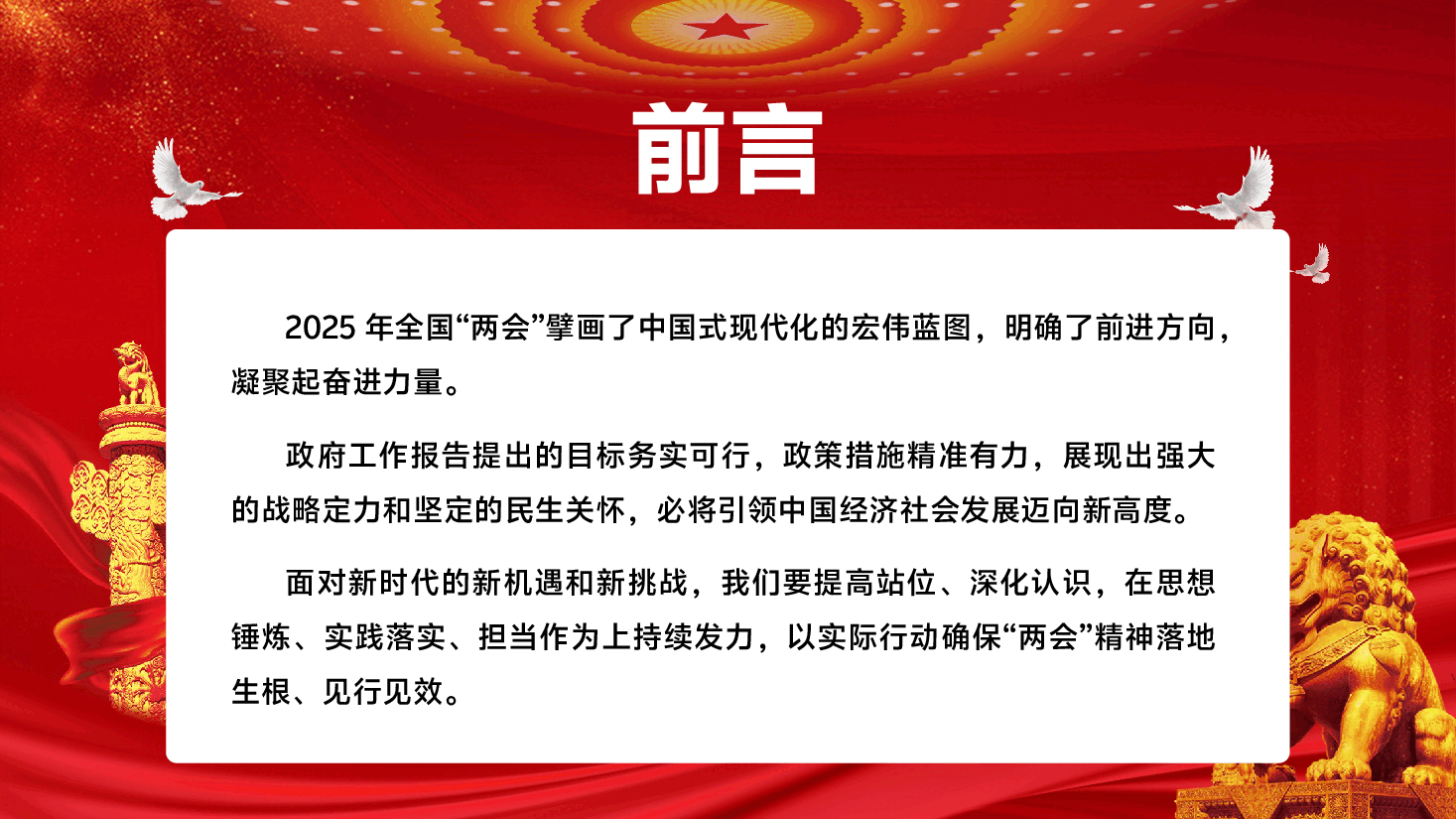 前言

2025 年全国“两会”擘画了中国式现代化的宏伟蓝图，明确了前进方向，凝聚起奋进力量。

政府工作报告提出的目标务实可行，政策措施精准有力，展现出强大的战略定力和坚定的民生关怀，必将引领中国经济社会发展迈向新高度。

面对新时代的新机遇和新挑战，我们要提高站位、深化认识，在思想锤炼、实践落实、担当作为上持续发力，以实际行动确保“两会”精神落地生根、见行见效。